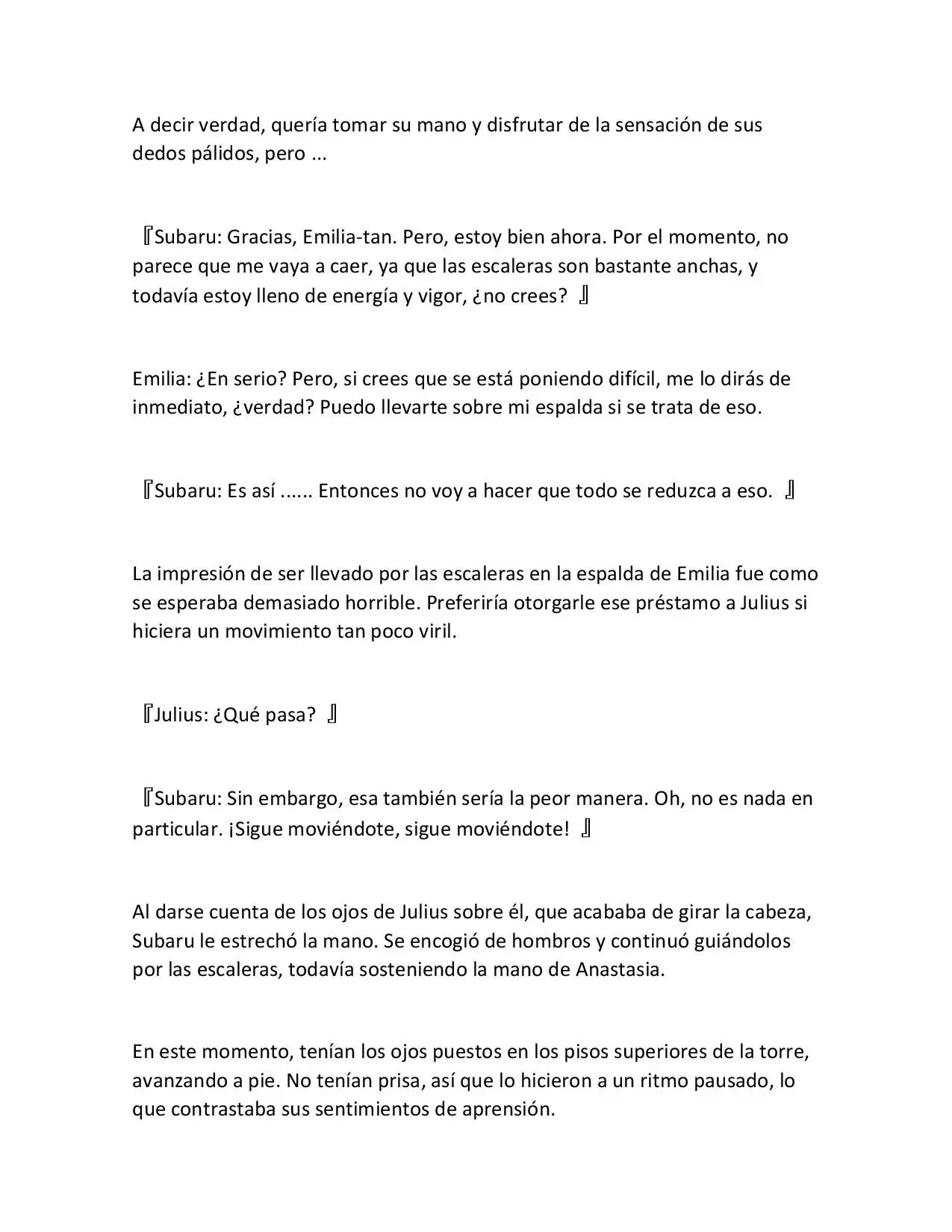 A decir verdad, quería tomar su mano y disfrutar de la sensación de sus dedos pálidos, pero ...

『Subaru: Gracias, Emilia-tan. Pero, estoy bien ahora. Por el momento, no parece que me vaya a caer, ya que las escaleras son bastante anchas, y todavía estoy lleno de energía y vigor, ¿no crees? 』

Emilia: ¿En serio? Pero, si crees que se está poniendo difícil, me lo dirás de inmediato, ¿verdad? Puedo llevarte sobre mi espalda si se trata de eso.

『Subaru: Es así ...... Entonces no voy a hacer que todo se reduzca a eso. 』

La impresión de ser llevado por las escaleras en la espalda de Emilia fue como se esperaba demasiado horrible. Preferiría otorgarle ese préstamo a Julius si hiciera un movimiento tan poco viril.

『Julius: ¿Qué pasa? 』

『Subaru: Sin embargo, esa también sería la peor manera. Oh, no es nada en particular. ¡Sigue moviéndote, sigue moviéndote! 』

Al darse cuenta de los ojos de Julius sobre él, que acababa de girar la cabeza, Subaru le estrechó la mano. Se encogió de hombros y continuó guiándolos por las escaleras, todavía sosteniendo la mano de Anastasia.

En este momento, tenían los ojos puestos en los pisos superiores de la torre, avanzando a pie. No tenían prisa, así que lo hicieron a un ritmo pausado, lo que contrastaba sus sentimientos de aprensión.